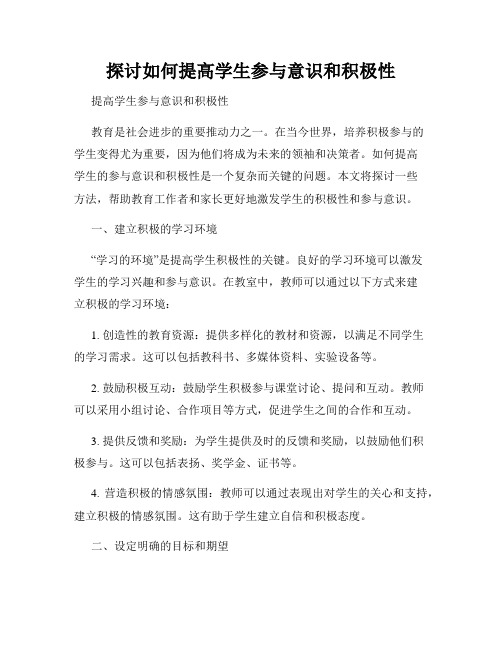 探讨如何提高学生参与意识和积极性

提高学生参与意识和积极性

教育是社会进步的重要推动力之一。在当今世界，培养积极参与的学生变得尤为重要，因为他们将成为未来的领袖和决策者。如何提高学生的参与意识和积极性是一个复杂而关键的问题。本文将探讨一些方法，帮助教育工作者和家长更好地激发学生的积极性和参与意识。

一、建立积极的学习环境

“学习的环境”是提高学生积极性的关键。良好的学习环境可以激发学生的学习兴趣和参与意识。在教室中，教师可以通过以下方式来建立积极的学习环境：

1. 创造性的教育资源：提供多样化的教材和资源，以满足不同学生的学习需求。这可以包括教科书、多媒体资料、实验设备等。

2. 鼓励积极互动：鼓励学生积极参与课堂讨论、提问和互动。教师可以采用小组讨论、合作项目等方式，促进学生之间的合作和互动。

3. 提供反馈和奖励：为学生提供及时的反馈和奖励，以鼓励他们积极参与。这可以包括表扬、奖学金、证书等。

4. 营造积极的情感氛围：教师可以通过表现出对学生的关心和支持，建立积极的情感氛围。这有助于学生建立自信和积极态度。

二、设定明确的目标和期望